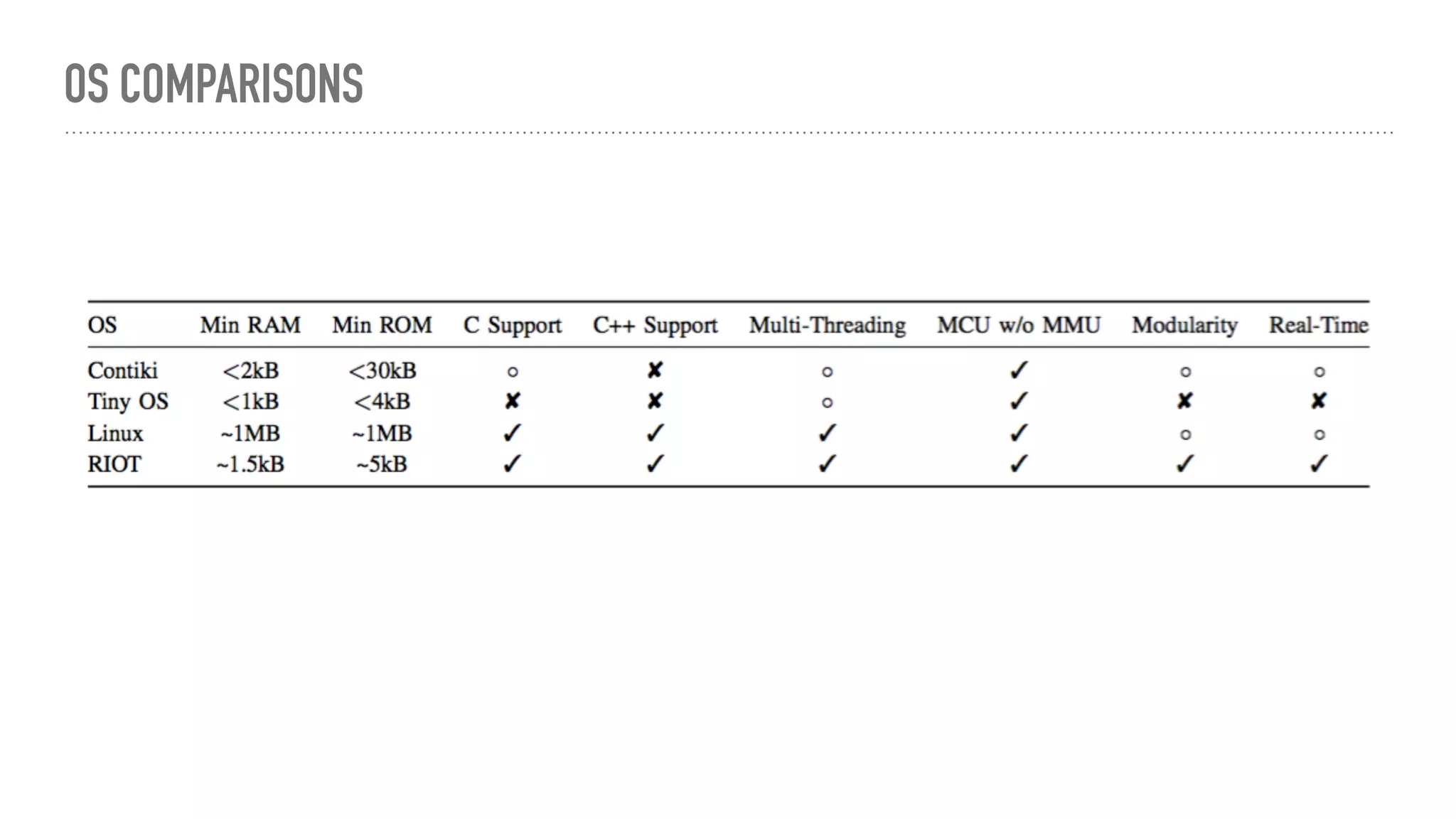 OS COMPARISONS

| OS | Min RAM | Min ROM | C Support | C++ Support | Multi-Threading | MCU w/o MMU | Modularity | Real-Time |
|---|---|---|---|---|---|---|---|---|
| Contiki | <2kB | <30kB | ○ | ✘ | ○ | ✓ | ○ | ○ |
| Tiny OS | <1kB | <4kB | ✘ | ✘ | ○ | ✓ | ✘ | ✘ |
| Linux | ~1MB | ~1MB | ✓ | ✓ | ✓ | ✓ | ○ | ○ |
| RIOT | ~1.5kB | ~5kB | ✓ | ✓ | ✓ | ✓ | ✓ | ✓ |